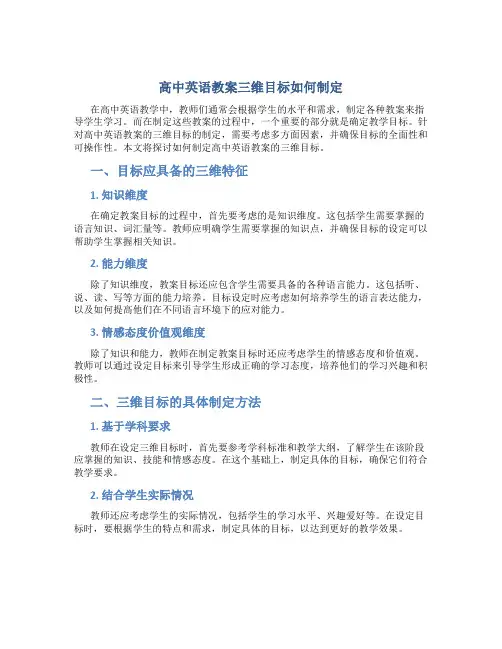 高中英语教案三维目标如何制定

在高中英语教学中，教师们通常会根据学生的水平和需求，制定各种教案来指导学生学习。而在制定这些教案的过程中，一个重要的部分就是确定教学目标。针对高中英语教案的三维目标的制定，需要考虑多方面因素，并确保目标的全面性和可操作性。本文将探讨如何制定高中英语教案的三维目标。

一、目标应具备的三维特征

1. 知识维度

在确定教案目标的过程中，首先要考虑的是知识维度。这包括学生需要掌握的语言知识、词汇量等。教师应明确学生需要掌握的知识点，并确保目标的设定可以帮助学生掌握相关知识。

2. 能力维度

除了知识维度，教案目标还应包含学生需要具备的各种语言能力。这包括听、说、读、写等方面的能力培养。目标设定时应考虑如何培养学生的语言表达能力，以及如何提高他们在不同语言环境下的应对能力。

3. 情感态度价值观维度

除了知识和能力，教师在制定教案目标时还应考虑学生的情感态度和价值观。教师可以通过设定目标来引导学生形成正确的学习态度，培养他们的学习兴趣和积极性。

二、三维目标的具体制定方法

1. 基于学科要求

教师在设定三维目标时，首先要参考学科标准和教学大纲，了解学生在该阶段应掌握的知识、技能和情感态度。在这个基础上，制定具体的目标，确保它们符合教学要求。

2. 结合学生实际情况

教师还应考虑学生的实际情况，包括学生的学习水平、兴趣爱好等。在设定目标时，要根据学生的特点和需求，制定具体的目标，以达到更好的教学效果。